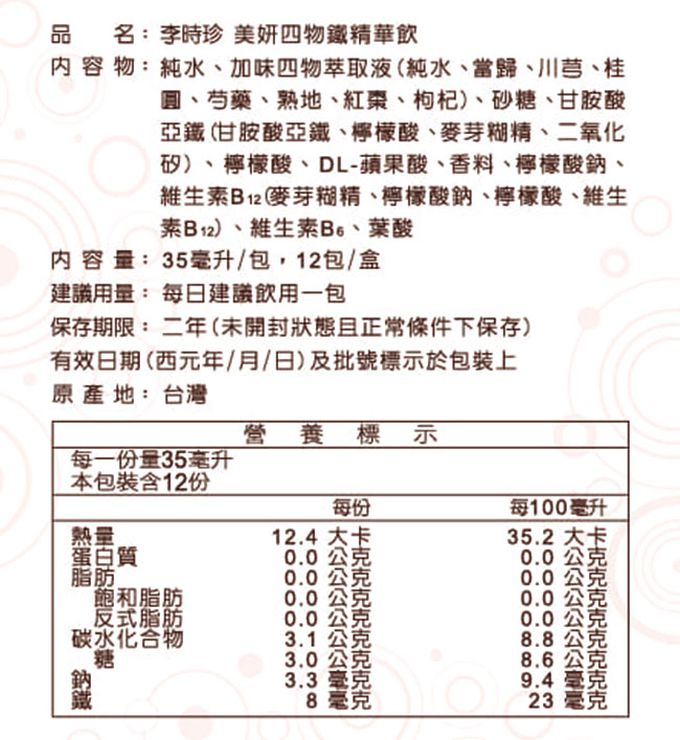 品　　名：李時珍 美妍四物鐵精華飲

內 容 物：純水、加味四物萃取液（純水、當歸、川芎、桂圓、芍藥、熟地、紅棗、枸杞）、砂糖、甘胺酸亞鐵（甘胺酸亞鐵、檸檬酸、麥芽糊精、二氧化矽）、檸檬酸、DL-蘋果酸、香料、檸檬酸鈉、維生素$B_{12}$（麥芽糊精、檸檬酸鈉、檸檬酸、維生素$B_{12}$）、維生素$B_6$、葉酸

內 容 量：35毫升/包，12包/盒

建議用量：每日建議飲用一包

保存期限：二年（未開封狀態且正常條件下保存）

有效日期（西元年/月/日）及批號標示於包裝上

原 產 地：台灣

營　養　標　示

每一份量35毫升
本包裝含12份

| | 每份 | 每100毫升 |
|---|---|---|
| 熱量 | 12.4 大卡 | 35.2 大卡 |
| 蛋白質 | 0.0 公克 | 0.0 公克 |
| 脂肪 | 0.0 公克 | 0.0 公克 |
| 飽和脂肪 | 0.0 公克 | 0.0 公克 |
| 反式脂肪 | 0.0 公克 | 0.0 公克 |
| 碳水化合物 | 3.1 公克 | 8.8 公克 |
| 糖 | 3.0 公克 | 8.6 公克 |
| 鈉 | 3.3 毫克 | 9.4 毫克 |
| 鐵 | 8 毫克 | 23 毫克 |